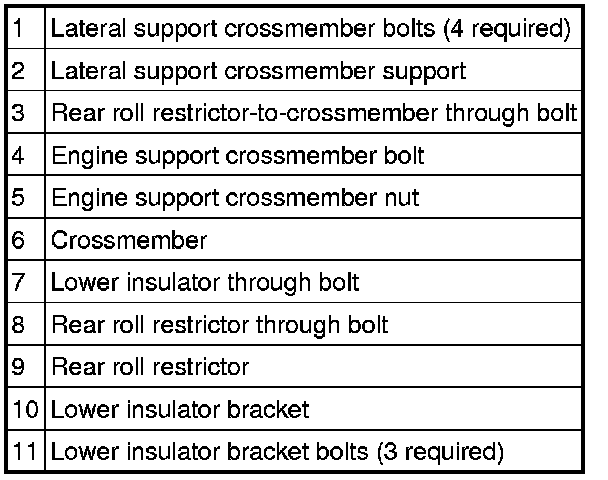 | | |
|---|---|
| 1 | Lateral support crossmember bolts (4 required) |
| 2 | Lateral support crossmember support |
| 3 | Rear roll restrictor-to-crossmember through bolt |
| 4 | Engine support crossmember bolt |
| 5 | Engine support crossmember nut |
| 6 | Crossmember |
| 7 | Lower insulator through bolt |
| 8 | Rear roll restrictor through bolt |
| 9 | Rear roll restrictor |
| 10 | Lower insulator bracket |
| 11 | Lower insulator bracket bolts (3 required) |